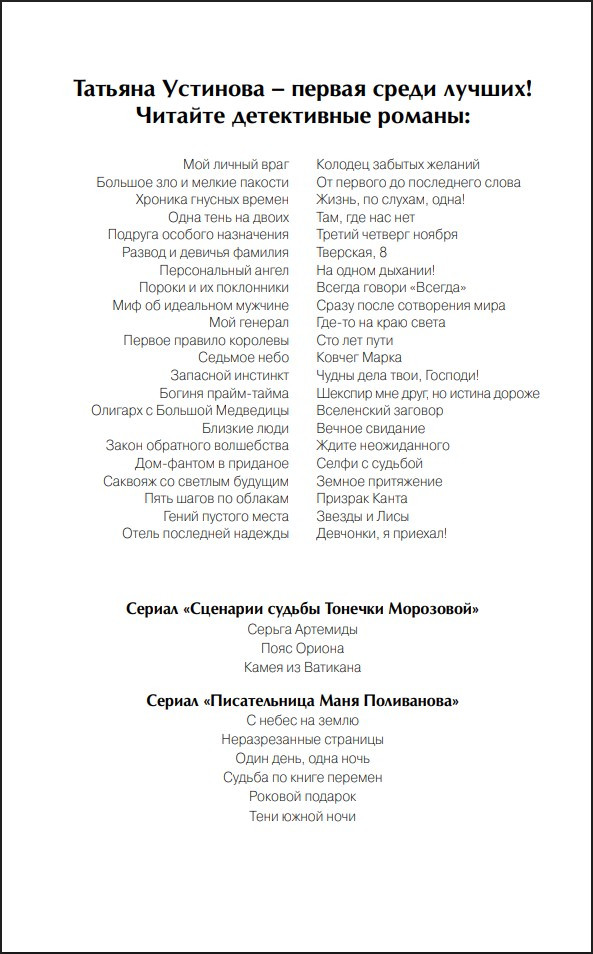 Татьяна Устинова – первая среди лучших!
Читайте детективные романы:

Мой личный враг
Большое зло и мелкие пакости
Хроника гнусных времен
Одна тень на двоих
Подруга особого назначения
Развод и девичья фамилия
Персональный ангел
Пороки и их поклонники
Миф об идеальном мужчине
Мой генерал
Первое правило королевы
Седьмое небо
Запасной инстинкт
Богиня прайм-тайма
Олигарх с Большой Медведицы
Близкие люди
Закон обратного волшебства
Дом-фантом в приданое
Саквояж со светлым будущим
Пять шагов по облакам
Гений пустого места
Отель последней надежды

Колодец забытых желаний
От первого до последнего слова
Жизнь, по слухам, одна!
Там, где нас нет
Третий четверг ноября
Тверская, 8
На одном дыхании!
Всегда говори «Всегда»
Сразу после сотворения мира
Где-то на краю света
Сто лет пути
Ковчег Марка
Чудны дела твои, Господи!
Шекспир мне друг, но истина дороже
Вселенский заговор
Вечное свидание
Ждите неожиданного
Селфи с судьбой
Земное притяжение
Призрак Канта
Звезды и Лисы
Девчонки, я приехал!

Сериал «Сценарии судьбы Тонечки Морозовой»
Серьга Артемиды
Пояс Ориона
Камея из Ватикана

Сериал «Писательница Маня Поливанова»
С небес на землю
Неразрезанные страницы
Один день, одна ночь
Судьба по книге перемен
Роковой подарок
Тени южной ночи